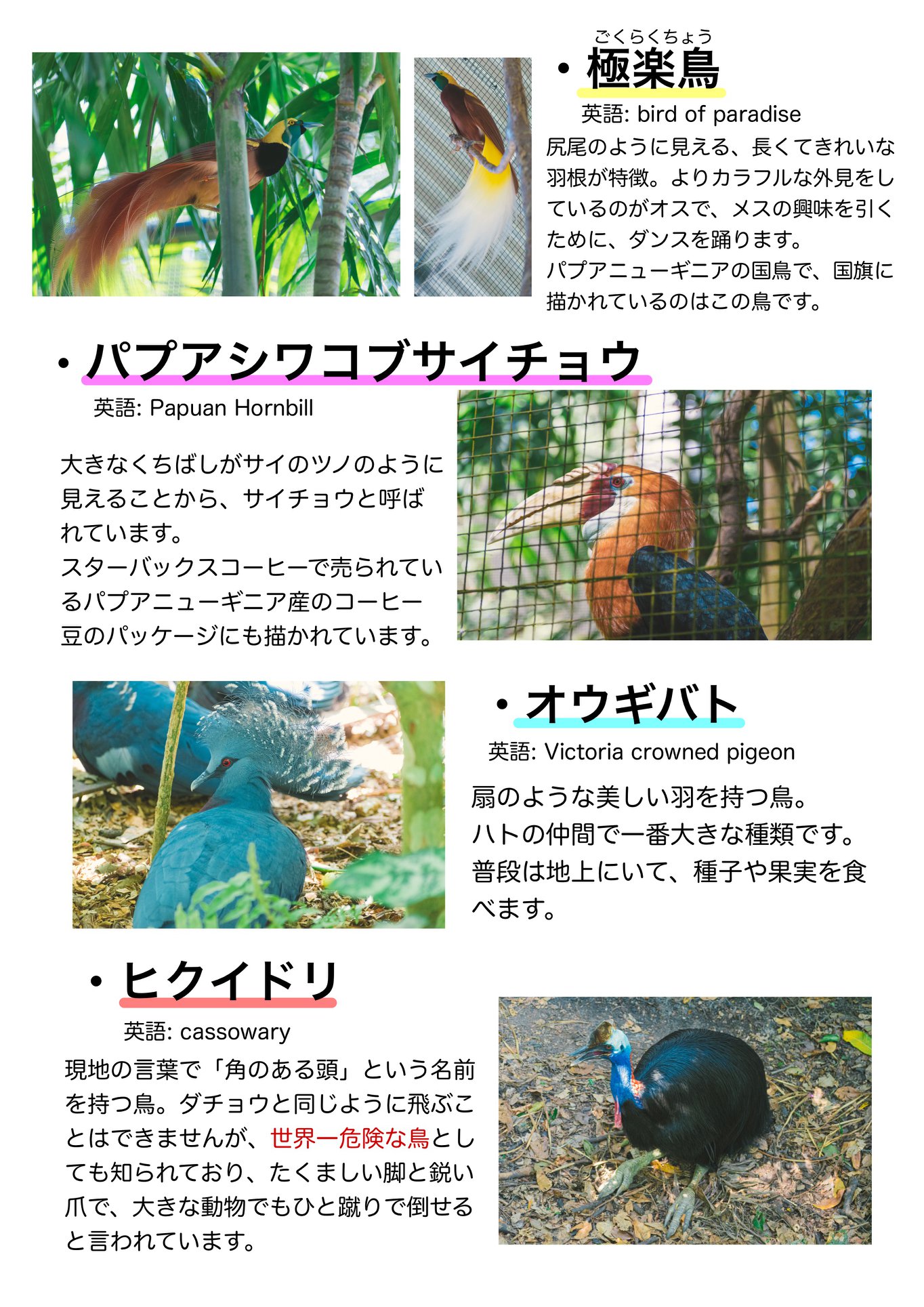 ごくらくちょう
• 極楽鳥
英語: bird of paradise

尻尾のように見える、長くてきれいな羽根が特徴。よりカラフルな外見をしているのがオスで、メスの興味を引くために、ダンスを踊ります。
パプアニューギニアの国鳥で、国旗に描かれているのはこの鳥です。

• パプアシワコブサイチョウ
英語: Papuan Hornbill

大きなくちばしがサイのツノのように見えることから、サイチョウと呼ばれています。
スターバックスコーヒーで売られているパプアニューギニア産のコーヒー豆のパッケージにも描かれています。

• オウギバト
英語: Victoria crowned pigeon

扇のような美しい羽を持つ鳥。
ハトの仲間で一番大きな種類です。
普段は地上にいて、種子や果実を食べます。

• ヒクイドリ
英語: cassowary

現地の言葉で「角のある頭」という名前を持つ鳥。ダチョウと同じように飛ぶことはできませんが、世界一危険な鳥としても知られており、たくましい脚と鋭い爪で、大きな動物でもひと蹴りで倒せると言われています。